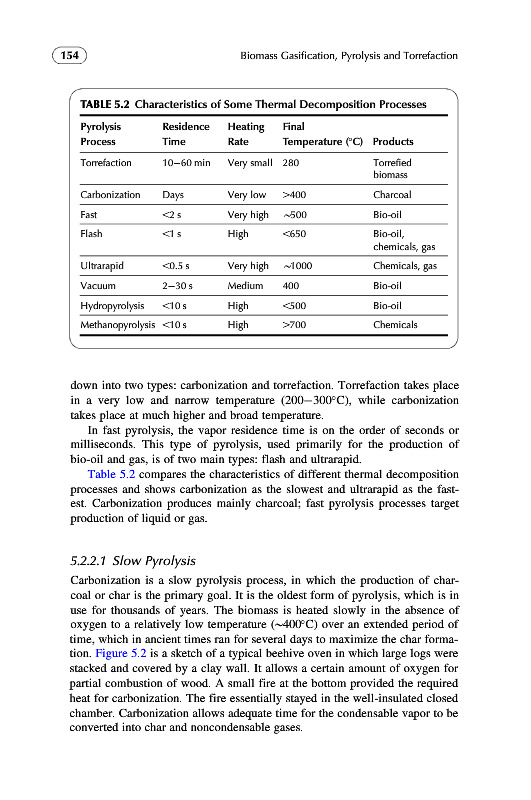 154

Biomass Gasification, Pyrolysis and Torrefaction

TABLE 5.2 Characteristics of Some Thermal Decomposition Processes

| Pyrolysis Process | Residence Time | Heating Rate | Final Temperature (°C) | Products |
|---|---|---|---|---|
| Torrefaction | 10–60 min | Very small | 280 | Torrefied biomass |
| Carbonization | Days | Very low | >400 | Charcoal |
| Fast | <2 s | Very high | ~500 | Bio-oil |
| Flash | <1 s | High | <650 | Bio-oil, chemicals, gas |
| Ultrarapid | <0.5 s | Very high | ~1000 | Chemicals, gas |
| Vacuum | 2–30 s | Medium | 400 | Bio-oil |
| Hydropyrolysis | <10 s | High | <500 | Bio-oil |
| Methanopyrolysis | <10 s | High | >700 | Chemicals |

down into two types: carbonization and torrefaction. Torrefaction takes place in a very low and narrow temperature (200–300°C), while carbonization takes place at much higher and broad temperature.

In fast pyrolysis, the vapor residence time is on the order of seconds or milliseconds. This type of pyrolysis, used primarily for the production of bio-oil and gas, is of two main types: flash and ultrarapid.

Table 5.2 compares the characteristics of different thermal decomposition processes and shows carbonization as the slowest and ultrarapid as the fastest. Carbonization produces mainly charcoal; fast pyrolysis processes target production of liquid or gas.

5.2.2.1 Slow Pyrolysis

Carbonization is a slow pyrolysis process, in which the production of charcoal or char is the primary goal. It is the oldest form of pyrolysis, which is in use for thousands of years. The biomass is heated slowly in the absence of oxygen to a relatively low temperature (~400°C) over an extended period of time, which in ancient times ran for several days to maximize the char formation. Figure 5.2 is a sketch of a typical beehive oven in which large logs were stacked and covered by a clay wall. It allows a certain amount of oxygen for partial combustion of wood. A small fire at the bottom provided the required heat for carbonization. The fire essentially stayed in the well-insulated closed chamber. Carbonization allows adequate time for the condensable vapor to be converted into char and noncondensable gases.